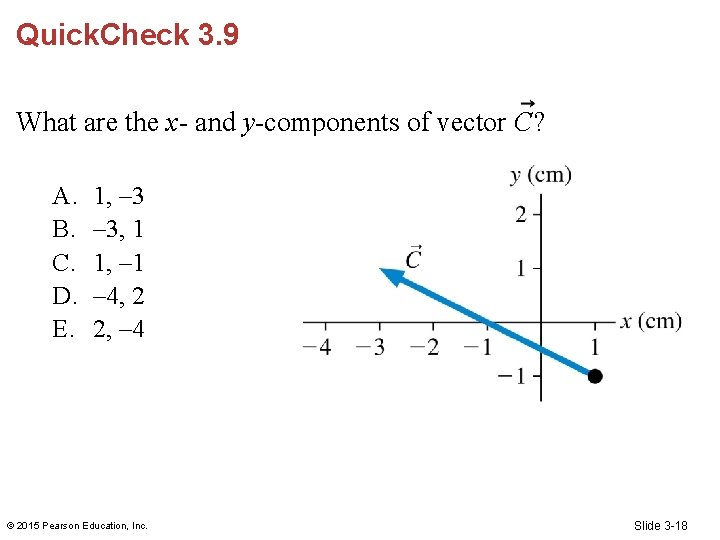 QuickCheck 3.9

What are the $x$- and $y$-components of vector $\vec{C}$?

A. 1, –3
B. –3, 1
C. 1, –1
D. –4, 2
E. 2, –4

$y$ (cm)
2
1
$\vec{C}$
$x$ (cm)
−4 −3 −2 −1 1
−1

© 2015 Pearson Education, Inc.

Slide 3-18